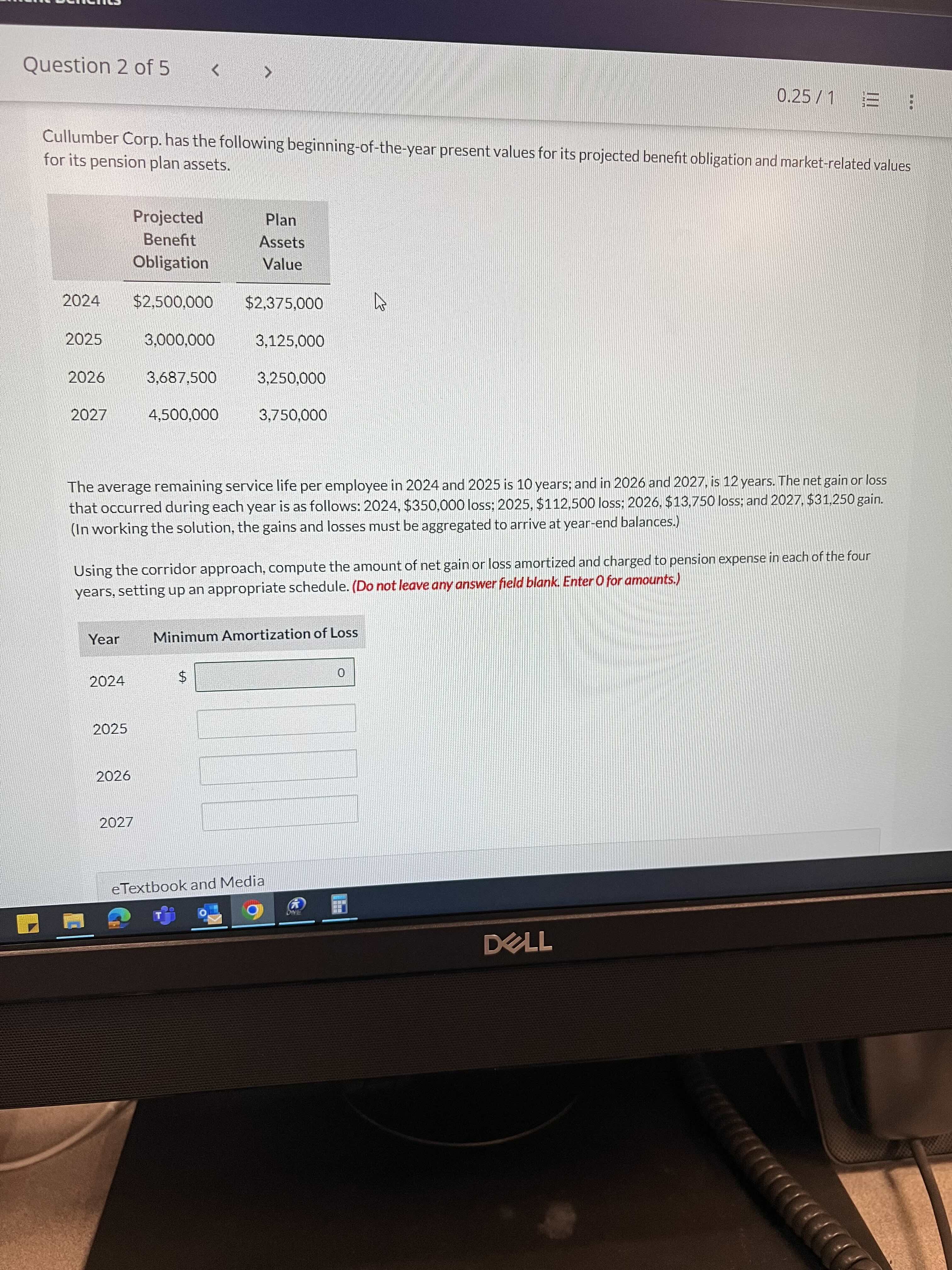 Question 2 of 5 < >

0.25 / 1

Cullumber Corp. has the following beginning-of-the-year present values for its projected benefit obligation and market-related values for its pension plan assets.

| | Projected Benefit Obligation | Plan Assets Value |
|---|---|---|
| 2024 | $2,500,000 | $2,375,000 |
| 2025 | 3,000,000 | 3,125,000 |
| 2026 | 3,687,500 | 3,250,000 |
| 2027 | 4,500,000 | 3,750,000 |

The average remaining service life per employee in 2024 and 2025 is 10 years; and in 2026 and 2027, is 12 years. The net gain or loss that occurred during each year is as follows: 2024, $350,000 loss; 2025, $112,500 loss; 2026, $13,750 loss; and 2027, $31,250 gain. (In working the solution, the gains and losses must be aggregated to arrive at year-end balances.)

Using the corridor approach, compute the amount of net gain or loss amortized and charged to pension expense in each of the four years, setting up an appropriate schedule. (Do not leave any answer field blank. Enter 0 for amounts.)

| Year | Minimum Amortization of Loss |
|---|---|
| 2024 | $ 0 |
| 2025 | |
| 2026 | |
| 2027 | |

eTextbook and Media

DELL